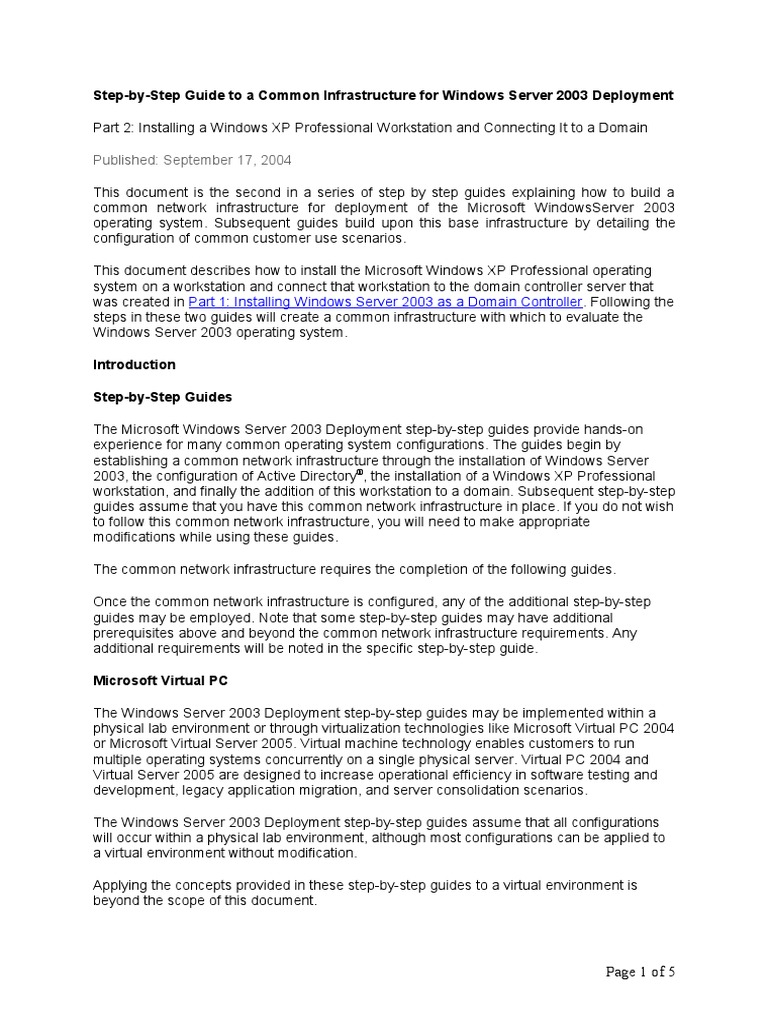 Step-by-Step Guide to a Common Infrastructure for Windows Server 2003 Deployment

Part 2: Installing a Windows XP Professional Workstation and Connecting It to a Domain

Published: September 17, 2004

This document is the second in a series of step by step guides explaining how to build a common network infrastructure for deployment of the Microsoft WindowsServer 2003 operating system. Subsequent guides build upon this base infrastructure by detailing the configuration of common customer use scenarios.

This document describes how to install the Microsoft Windows XP Professional operating system on a workstation and connect that workstation to the domain controller server that was created in Part 1: Installing Windows Server 2003 as a Domain Controller. Following the steps in these two guides will create a common infrastructure with which to evaluate the Windows Server 2003 operating system.

Introduction

Step-by-Step Guides

The Microsoft Windows Server 2003 Deployment step-by-step guides provide hands-on experience for many common operating system configurations. The guides begin by establishing a common network infrastructure through the installation of Windows Server 2003, the configuration of Active Directory®, the installation of a Windows XP Professional workstation, and finally the addition of this workstation to a domain. Subsequent step-by-step guides assume that you have this common network infrastructure in place. If you do not wish to follow this common network infrastructure, you will need to make appropriate modifications while using these guides.

The common network infrastructure requires the completion of the following guides.

Once the common network infrastructure is configured, any of the additional step-by-step guides may be employed. Note that some step-by-step guides may have additional prerequisites above and beyond the common network infrastructure requirements. Any additional requirements will be noted in the specific step-by-step guide.

Microsoft Virtual PC

The Windows Server 2003 Deployment step-by-step guides may be implemented within a physical lab environment or through virtualization technologies like Microsoft Virtual PC 2004 or Microsoft Virtual Server 2005. Virtual machine technology enables customers to run multiple operating systems concurrently on a single physical server. Virtual PC 2004 and Virtual Server 2005 are designed to increase operational efficiency in software testing and development, legacy application migration, and server consolidation scenarios.

The Windows Server 2003 Deployment step-by-step guides assume that all configurations will occur within a physical lab environment, although most configurations can be applied to a virtual environment without modification.

Applying the concepts provided in these step-by-step guides to a virtual environment is beyond the scope of this document.

Page 1 of 5